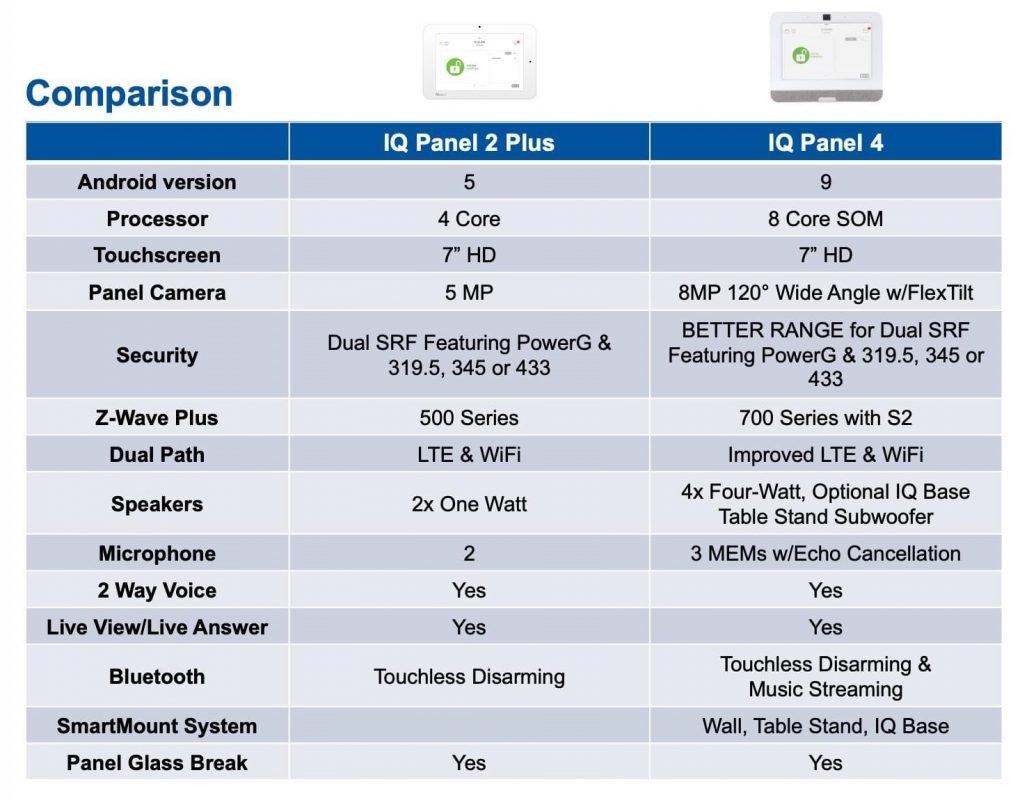 Comparison

|  | IQ Panel 2 Plus | IQ Panel 4 |
|---|---|---|
| Android version | 5 | 9 |
| Processor | 4 Core | 8 Core SOM |
| Touchscreen | 7" HD | 7" HD |
| Panel Camera | 5 MP | 8MP 120° Wide Angle w/FlexTilt |
| Security | Dual SRF Featuring PowerG & 319.5, 345 or 433 | BETTER RANGE for Dual SRF Featuring PowerG & 319.5, 345 or 433 |
| Z-Wave Plus | 500 Series | 700 Series with S2 |
| Dual Path | LTE & WiFi | Improved LTE & WiFi |
| Speakers | 2x One Watt | 4x Four-Watt, Optional IQ Base Table Stand Subwoofer |
| Microphone | 2 | 3 MEMs w/Echo Cancellation |
| 2 Way Voice | Yes | Yes |
| Live View/Live Answer | Yes | Yes |
| Bluetooth | Touchless Disarming | Touchless Disarming & Music Streaming |
| SmartMount System |  | Wall, Table Stand, IQ Base |
| Panel Glass Break | Yes | Yes |